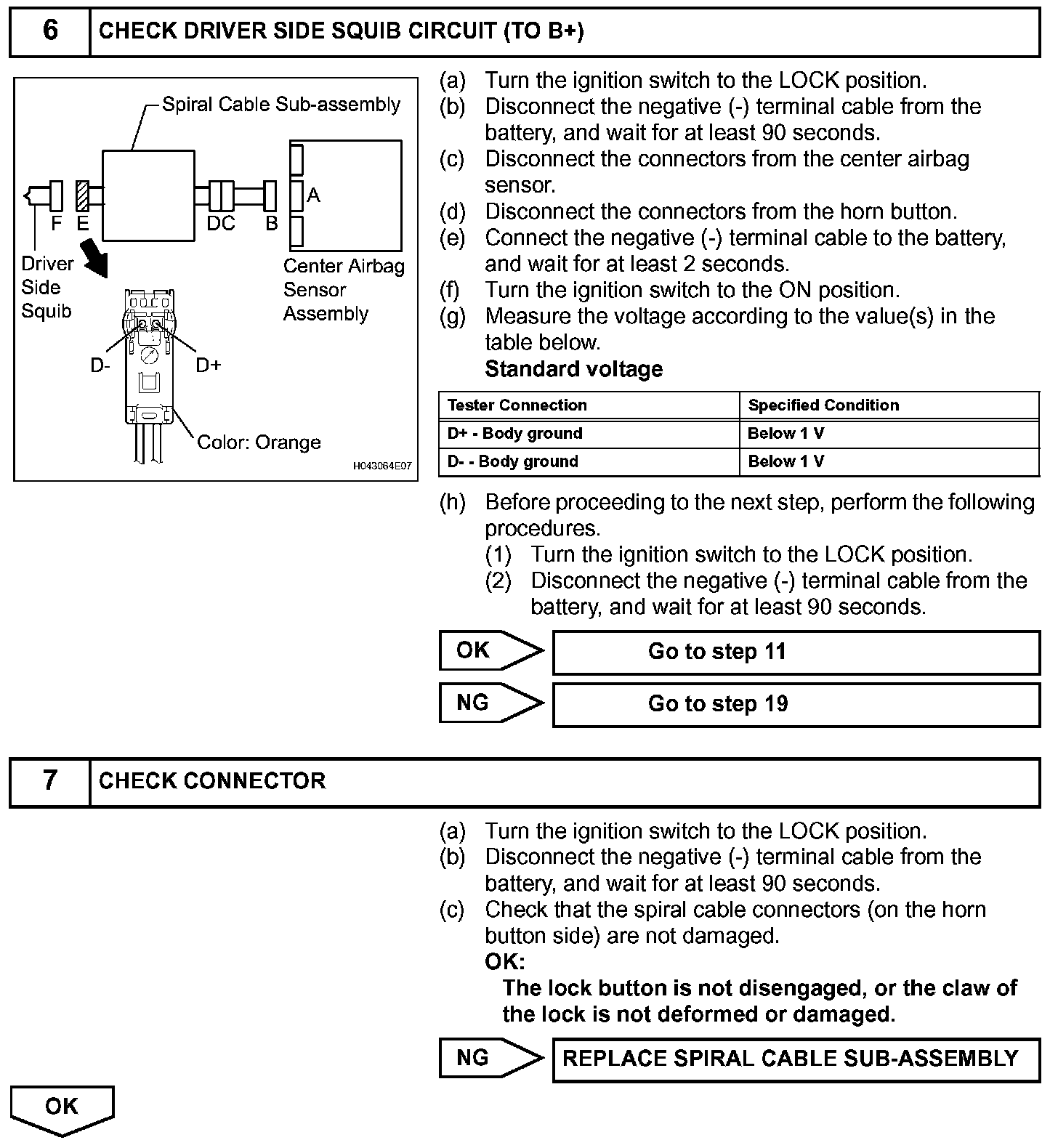 6 CHECK DRIVER SIDE SQUIB CIRCUIT (TO B+)

Spiral Cable Sub-assembly

F E DC B A

Driver Side Squib

Center Airbag Sensor Assembly

D- D+

Color: Orange

H043064E07

(a) Turn the ignition switch to the LOCK position.
(b) Disconnect the negative (-) terminal cable from the battery, and wait for at least 90 seconds.
(c) Disconnect the connectors from the center airbag sensor.
(d) Disconnect the connectors from the horn button.
(e) Connect the negative (-) terminal cable to the battery, and wait for at least 2 seconds.
(f) Turn the ignition switch to the ON position.
(g) Measure the voltage according to the value(s) in the table below.
Standard voltage

| Tester Connection | Specified Condition |
|---|---|
| D+ - Body ground | Below 1 V |
| D- - Body ground | Below 1 V |

(h) Before proceeding to the next step, perform the following procedures.
(1) Turn the ignition switch to the LOCK position.
(2) Disconnect the negative (-) terminal cable from the battery, and wait for at least 90 seconds.

OK Go to step 11

NG Go to step 19

7 CHECK CONNECTOR

(a) Turn the ignition switch to the LOCK position.
(b) Disconnect the negative (-) terminal cable from the battery, and wait for at least 90 seconds.
(c) Check that the spiral cable connectors (on the horn button side) are not damaged.
OK:
The lock button is not disengaged, or the claw of the lock is not deformed or damaged.

NG REPLACE SPIRAL CABLE SUB-ASSEMBLY

OK